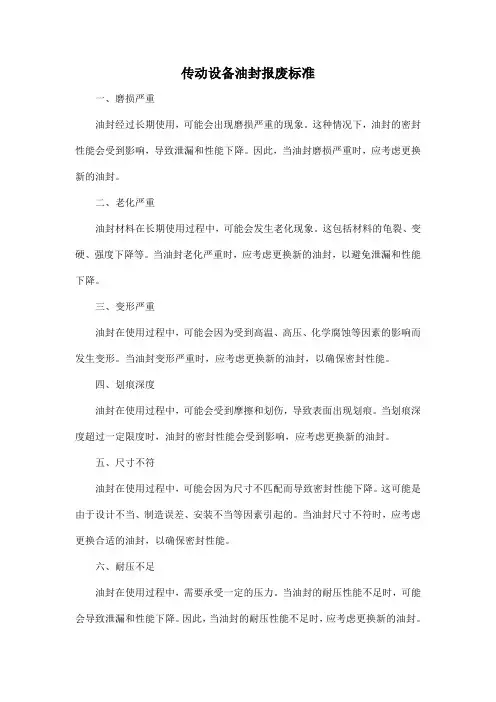 传动设备油封报废标准

一、磨损严重

油封经过长期使用，可能会出现磨损严重的现象。这种情况下，油封的密封性能会受到影响，导致泄漏和性能下降。因此，当油封磨损严重时，应考虑更换新的油封。

二、老化严重

油封材料在长期使用过程中，可能会发生老化现象。这包括材料的龟裂、变硬、强度下降等。当油封老化严重时，应考虑更换新的油封，以避免泄漏和性能下降。

三、变形严重

油封在使用过程中，可能会因为受到高温、高压、化学腐蚀等因素的影响而发生变形。当油封变形严重时，应考虑更换新的油封，以确保密封性能。

四、划痕深度

油封在使用过程中，可能会受到摩擦和划伤，导致表面出现划痕。当划痕深度超过一定限度时，油封的密封性能会受到影响，应考虑更换新的油封。

五、尺寸不符

油封在使用过程中，可能会因为尺寸不匹配而导致密封性能下降。这可能是由于设计不当、制造误差、安装不当等因素引起的。当油封尺寸不符时，应考虑更换合适的油封，以确保密封性能。

六、耐压不足

油封在使用过程中，需要承受一定的压力。当油封的耐压性能不足时，可能会导致泄漏和性能下降。因此，当油封的耐压性能不足时，应考虑更换新的油封。